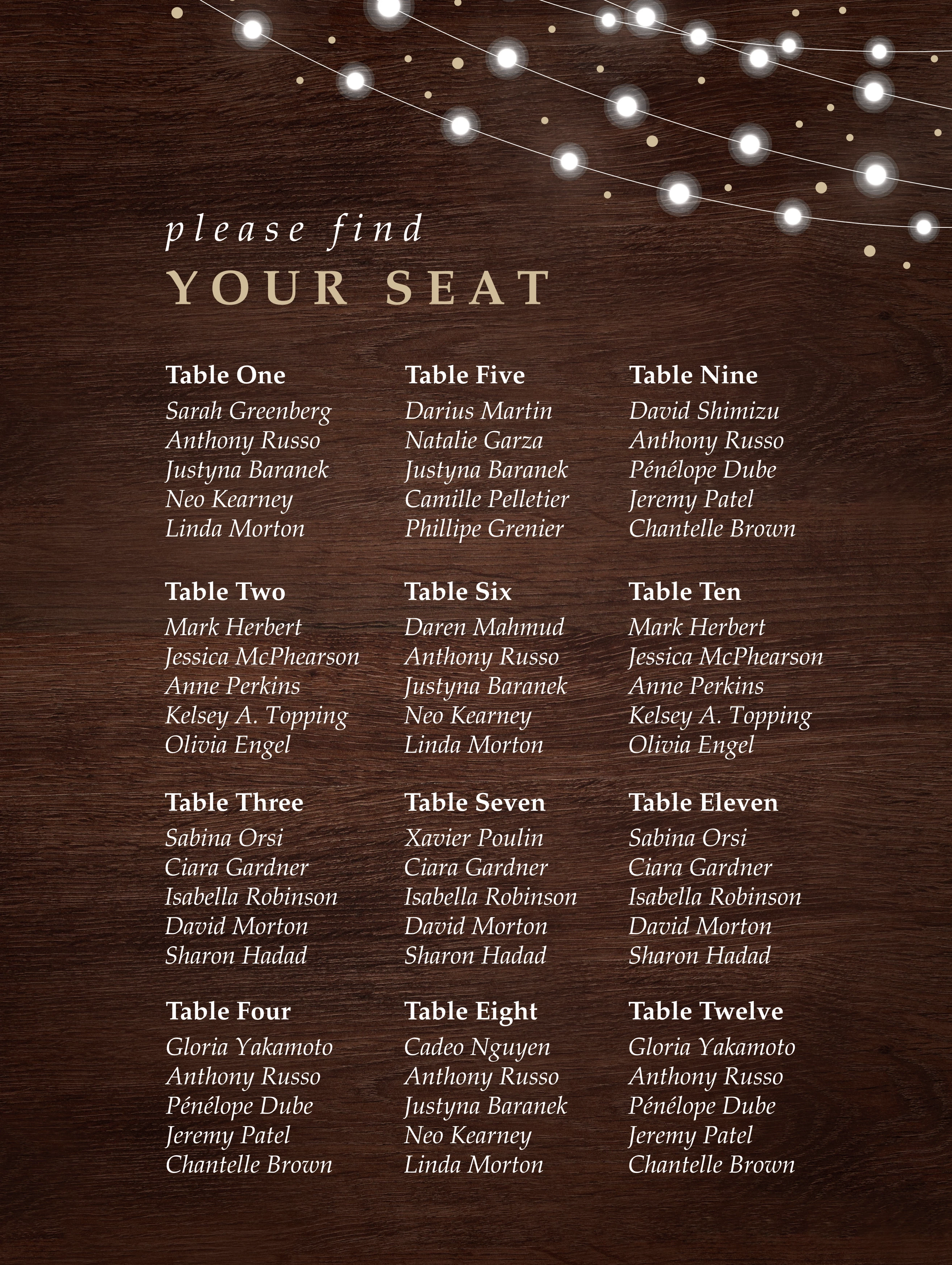 please find
YOUR SEAT

Table One
Sarah Greenberg
Anthony Russo
Justyna Baranek
Neo Kearney
Linda Morton

Table Two
Mark Herbert
Jessica McPhearson
Anne Perkins
Kelsey A. Topping
Olivia Engel

Table Three
Sabina Orsi
Ciara Gardner
Isabella Robinson
David Morton
Sharon Hadad

Table Four
Gloria Yakamoto
Anthony Russo
Pénélope Dube
Jeremy Patel
Chantelle Brown

Table Five
Darius Martin
Natalie Garza
Justyna Baranek
Camille Pelletier
Phillipe Grenier

Table Six
Daren Mahmud
Anthony Russo
Justyna Baranek
Neo Kearney
Linda Morton

Table Seven
Xavier Poulin
Ciara Gardner
Isabella Robinson
David Morton
Sharon Hadad

Table Eight
Cadeo Nguyen
Anthony Russo
Justyna Baranek
Neo Kearney
Linda Morton

Table Nine
David Shimizu
Anthony Russo
Pénélope Dube
Jeremy Patel
Chantelle Brown

Table Ten
Mark Herbert
Jessica McPhearson
Anne Perkins
Kelsey A. Topping
Olivia Engel

Table Eleven
Sabina Orsi
Ciara Gardner
Isabella Robinson
David Morton
Sharon Hadad

Table Twelve
Gloria Yakamoto
Anthony Russo
Pénélope Dube
Jeremy Patel
Chantelle Brown